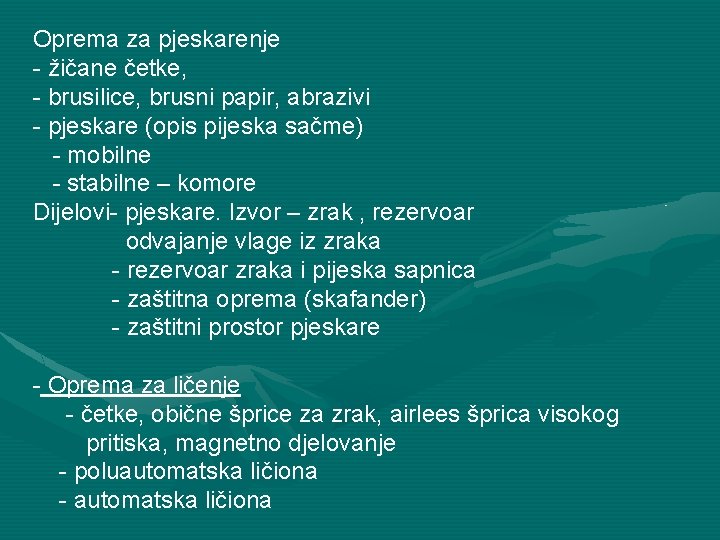 Oprema za pjeskarenje
- žičane četke,
- brusilice, brusni papir, abrazivi
- pjeskare (opis pijeska sačme)
- mobilne
- stabilne – komore
Dijelovi- pjeskare. Izvor – zrak , rezervoar
odvajanje vlage iz zraka
- rezervoar zraka i pijeska sapnica
- zaštitna oprema (skafander)
- zaštitni prostor pjeskare

- Oprema za ličenje
- četke, obične šprice za zrak, airlees šprica visokog pritiska, magnetno djelovanje
- poluautomatska ličiona
- automatska ličiona